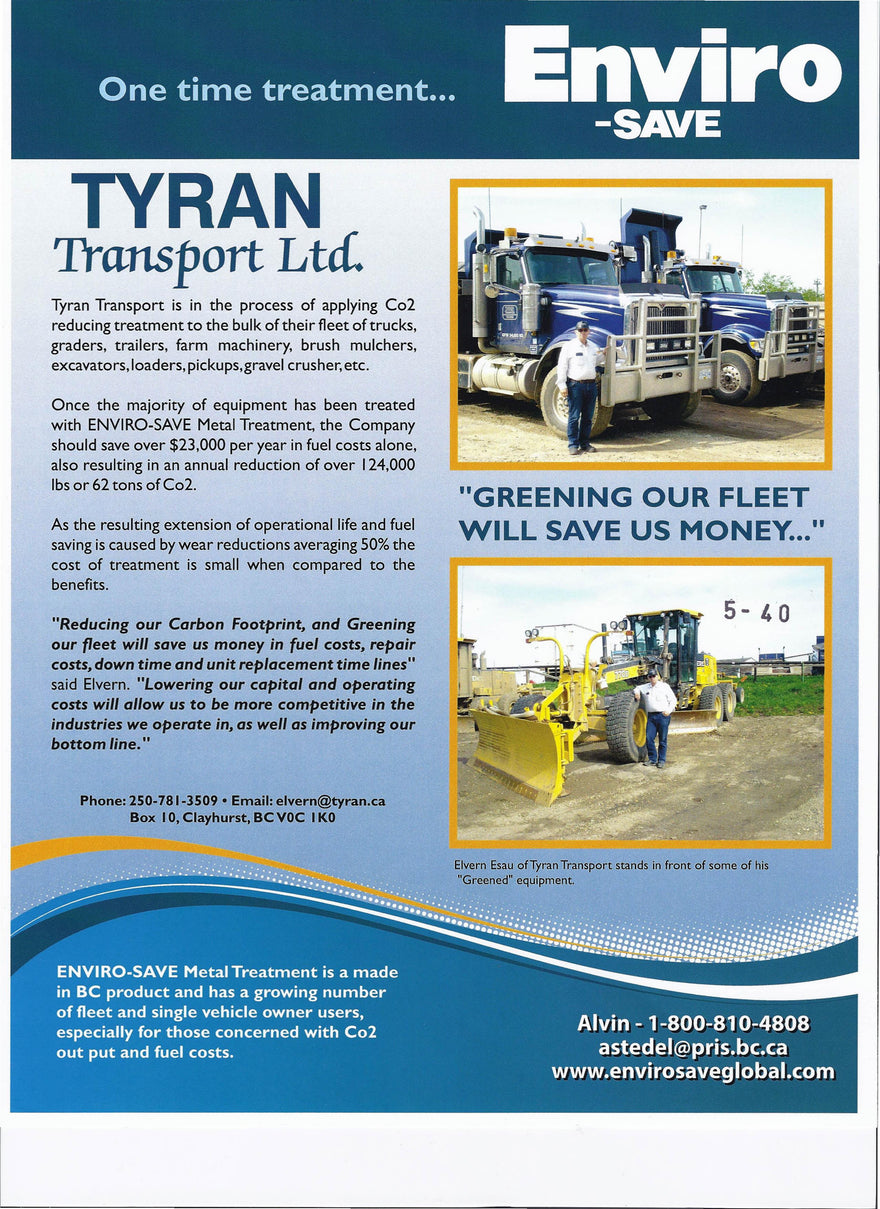 One time treatment...

Enviro
-SAVE

TYRAN
Transport Ltd.

Tyran Transport is in the process of applying Co2 reducing treatment to the bulk of their fleet of trucks, graders, trailers, farm machinery, brush mulchers, excavators, loaders, pickups, gravel crusher, etc.

Once the majority of equipment has been treated with ENVIRO-SAVE Metal Treatment, the Company should save over $23,000 per year in fuel costs alone, also resulting in an annual reduction of over 124,000 lbs or 62 tons of Co2.

As the resulting extension of operational life and fuel saving is caused by wear reductions averaging 50% the cost of treatment is small when compared to the benefits.

"Reducing our Carbon Footprint, and Greening our fleet will save us money in fuel costs, repair costs, down time and unit replacement time lines" said Elvern. "Lowering our capital and operating costs will allow us to be more competitive in the industries we operate in, as well as improving our bottom line."

Phone: 250-781-3509 • Email: elvern@tyran.ca
Box 10, Clayhurst, BC V0C 1K0

"GREENING OUR FLEET WILL SAVE US MONEY..."

5-40

Elvern Esau of Tyran Transport stands in front of some of his "Greened" equipment.

ENVIRO-SAVE Metal Treatment is a made in BC product and has a growing number of fleet and single vehicle owner users, especially for those concerned with Co2 out put and fuel costs.

Alvin - 1-800-810-4808
astedel@pris.bc.ca
www.envirosaveglobal.com